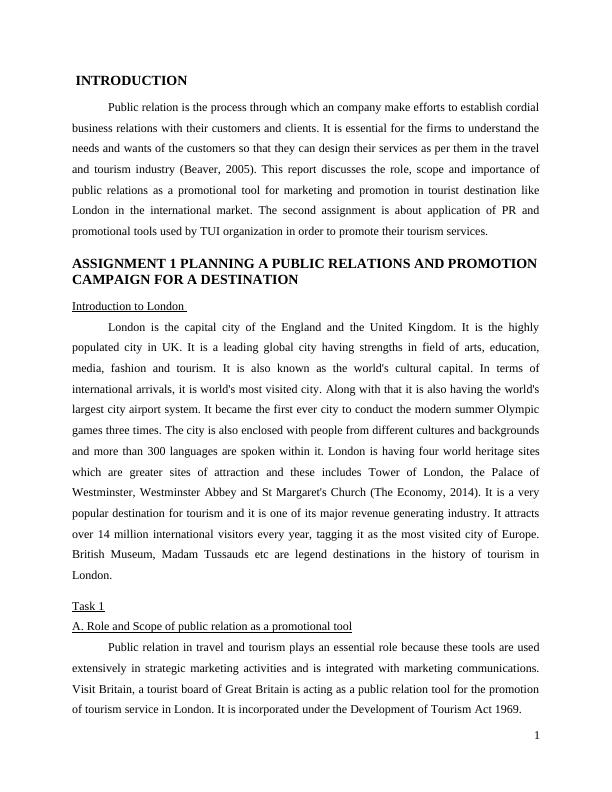 INTRODUCTION

Public relation is the process through which an company make efforts to establish cordial business relations with their customers and clients. It is essential for the firms to understand the needs and wants of the customers so that they can design their services as per them in the travel and tourism industry (Beaver, 2005). This report discusses the role, scope and importance of public relations as a promotional tool for marketing and promotion in tourist destination like London in the international market. The second assignment is about application of PR and promotional tools used by TUI organization in order to promote their tourism services.

ASSIGNMENT 1 PLANNING A PUBLIC RELATIONS AND PROMOTION CAMPAIGN FOR A DESTINATION

Introduction to London

London is the capital city of the England and the United Kingdom. It is the highly populated city in UK. It is a leading global city having strengths in field of arts, education, media, fashion and tourism. It is also known as the world's cultural capital. In terms of international arrivals, it is world's most visited city. Along with that it is also having the world's largest city airport system. It became the first ever city to conduct the modern summer Olympic games three times. The city is also enclosed with people from different cultures and backgrounds and more than 300 languages are spoken within it. London is having four world heritage sites which are greater sites of attraction and these includes Tower of London, the Palace of Westminster, Westminster Abbey and St Margaret's Church (The Economy, 2014). It is a very popular destination for tourism and it is one of its major revenue generating industry. It attracts over 14 million international visitors every year, tagging it as the most visited city of Europe. British Museum, Madam Tussauds etc are legend destinations in the history of tourism in London.

Task 1
A. Role and Scope of public relation as a promotional tool

Public relation in travel and tourism plays an essential role because these tools are used extensively in strategic marketing activities and is integrated with marketing communications. Visit Britain, a tourist board of Great Britain is acting as a public relation tool for the promotion of tourism service in London. It is incorporated under the Development of Tourism Act 1969.

1